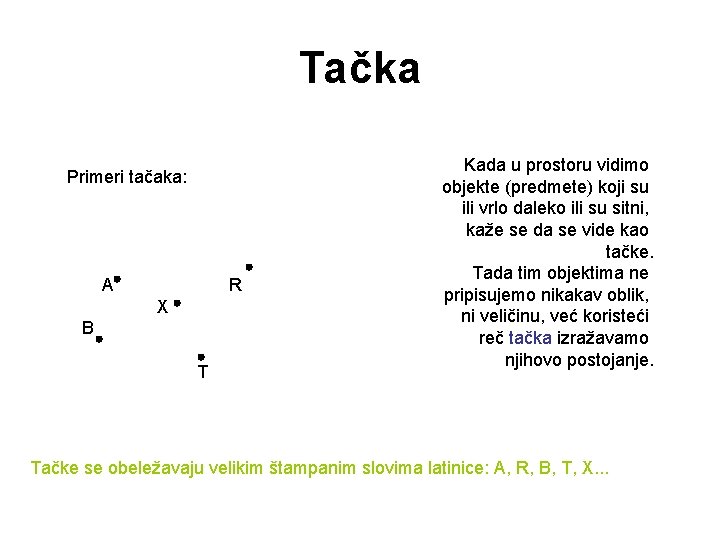 Tačka

Primeri tačaka:

A
R
X
B
T

Kada u prostoru vidimo objekte (predmete) koji su ili vrlo daleko ili su sitni, kaže se da se vide kao tačke.
Tada tim objektima ne pripisujemo nikakav oblik, ni veličinu, već koristeći reč tačka izražavamo njihovo postojanje.

Tačke se obeležavaju velikim štampanim slovima latinice: A, R, B, T, X...